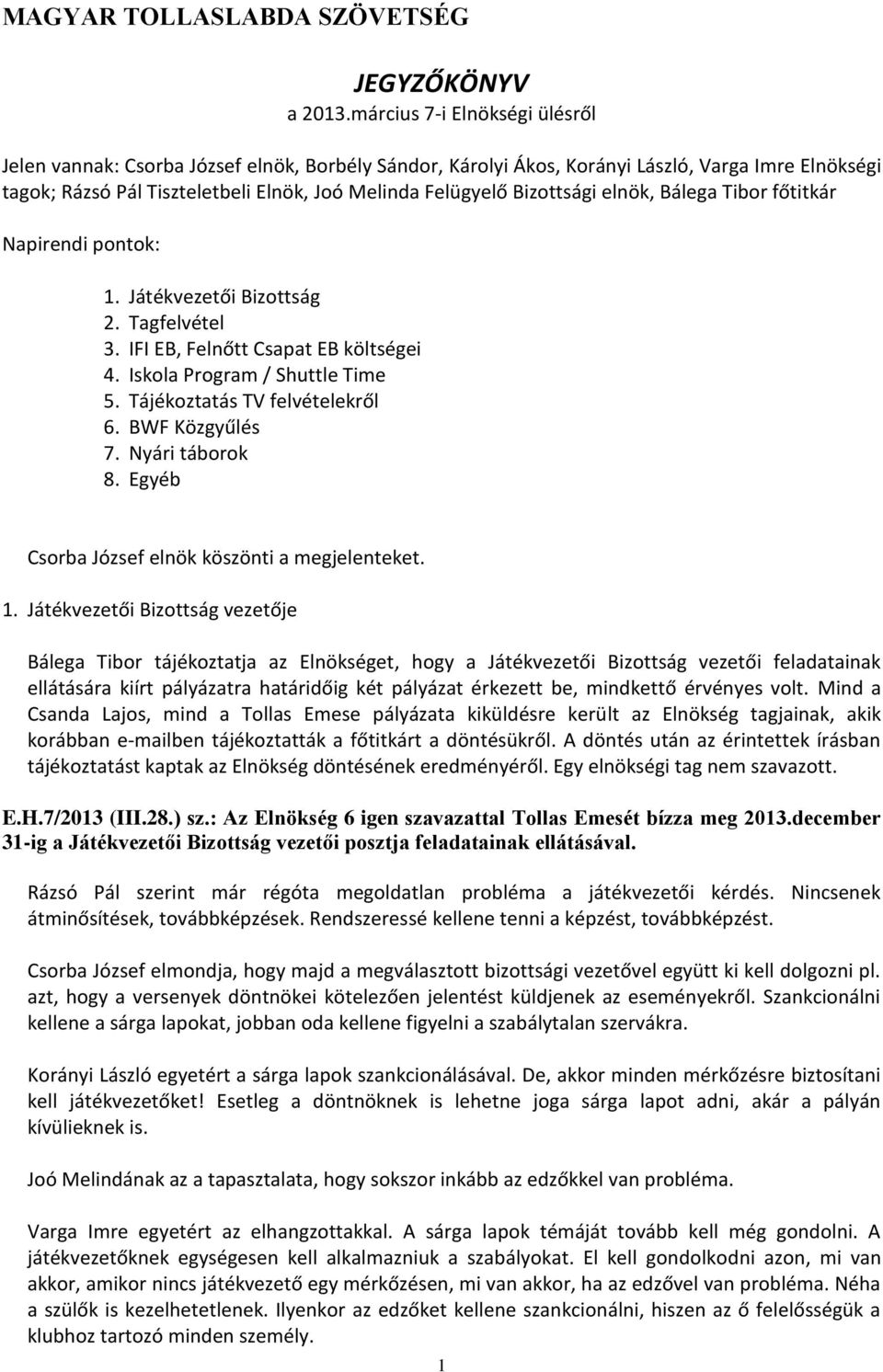 MAGYAR TOLLASLABDA SZÖVETSÉG

JEGYZŐKÖNYV
a 2013.március 7-i Elnökségi ülésről

Jelen vannak: Csorba József elnök, Borbély Sándor, Károlyi Ákos, Korányi László, Varga Imre Elnökségi tagok; Rázsó Pál Tiszteletbeli Elnök, Joó Melinda Felügyelő Bizottsági elnök, Bálega Tibor főtitkár

Napirendi pontok:

1. Játékvezetői Bizottság
2. Tagfelvétel
3. IFI EB, Felnőtt Csapat EB költségei
4. Iskola Program / Shuttle Time
5. Tájékoztatás TV felvételekről
6. BWF Közgyűlés
7. Nyári táborok
8. Egyéb

Csorba József elnök köszönti a megjelenteket.

1. Játékvezetői Bizottság vezetője

Bálega Tibor tájékoztatja az Elnökséget, hogy a Játékvezetői Bizottság vezetői feladatainak ellátására kiírt pályázatra határidőig két pályázat érkezett be, mindkettő érvényes volt. Mind a Csanda Lajos, mind a Tollas Emese pályázata kiküldésre került az Elnökség tagjainak, akik korábban e-mailben tájékoztatták a főtitkárt a döntésükről. A döntés után az érintettek írásban tájékoztatást kaptak az Elnökség döntésének eredményéről. Egy elnökségi tag nem szavazott.

E.H.7/2013 (III.28.) sz.: Az Elnökség 6 igen szavazattal Tollas Emesét bízza meg 2013.december 31-ig a Játékvezetői Bizottság vezetői posztja feladatainak ellátásával.

Rázsó Pál szerint már régóta megoldatlan probléma a játékvezetői kérdés. Nincsenek átminősítések, továbbképzések. Rendszeressé kellene tenni a képzést, továbbképzést.

Csorba József elmondja, hogy majd a megválasztott bizottsági vezetővel együtt ki kell dolgozni pl. azt, hogy a versenyek döntnökei kötelezően jelentést küldjenek az eseményekről. Szankcionálni kellene a sárga lapokat, jobban oda kellene figyelni a szabálytalan szervákra.

Korányi László egyetért a sárga lapok szankcionálásával. De, akkor minden mérkőzésre biztosítani kell játékvezetőket! Esetleg a döntnöknek is lehetne joga sárga lapot adni, akár a pályán kívülieknek is.

Joó Melindának az a tapasztalata, hogy sokszor inkább az edzőkkel van probléma.

Varga Imre egyetért az elhangzottakkal. A sárga lapok témáját tovább kell még gondolni. A játékvezetőknek egységesen kell alkalmazniuk a szabályokat. El kell gondolkodni azon, mi van akkor, amikor nincs játékvezető egy mérkőzésen, mi van akkor, ha az edzővel van probléma. Néha a szülők is kezelhetetlenek. Ilyenkor az edzőket kellene szankcionálni, hiszen az ő felelősségük a klubhoz tartozó minden személy.

1